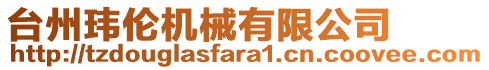 台州玮伦机械有限公司
http://tzdouglasfara1.cn.coovee.com